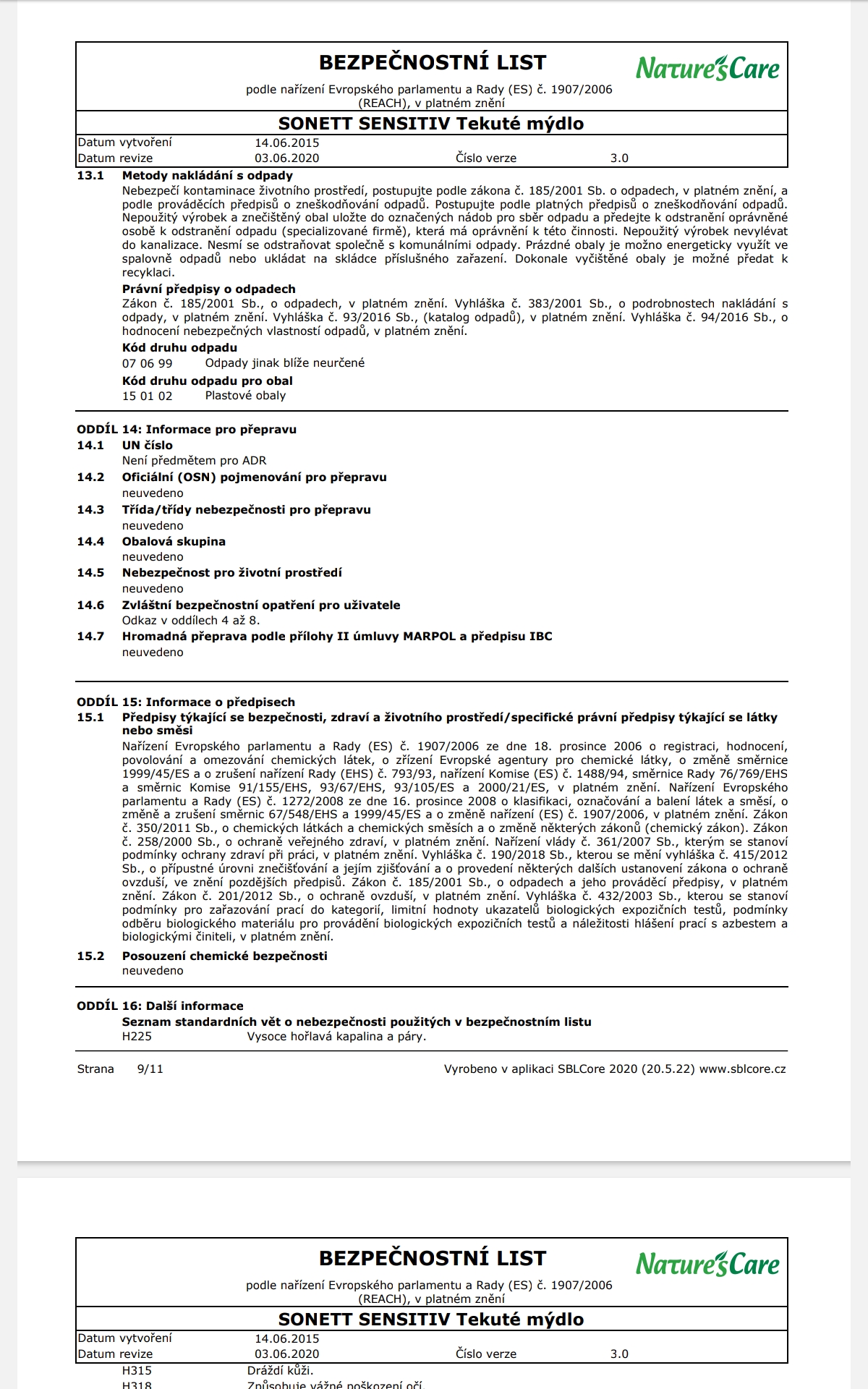 BEZPEČNOSTNÍ LIST

Nature's Care

podle nařízení Evropského parlamentu a Rady (ES) č. 1907/2006 (REACH), v platném znění

SONETT SENSITIV Tekuté mýdlo

| Datum vytvoření | 14.06.2015 | | |
|---|---|---|---|
| Datum revize | 03.06.2020 | Číslo verze | 3.0 |

13.1 Metody nakládání s odpady

Nebezpečí kontaminace životního prostředí, postupujte podle zákona č. 185/2001 Sb. o odpadech, v platném znění, a podle prováděcích předpisů o zneškodňování odpadů. Postupujte podle platných předpisů o zneškodňování odpadů. Nepoužitý výrobek a znečištěný obal uložte do označených nádob pro sběr odpadu a předejte k odstranění oprávněné osobě k odstranění odpadu (specializované firmě), která má oprávnění k této činnosti. Nepoužitý výrobek nevylévat do kanalizace. Nesmí se odstraňovat společně s komunálními odpady. Prázdné obaly je možno energeticky využít ve spalovně odpadů nebo ukládat na skládce příslušného zařazení. Dokonale vyčištěné obaly je možné předat k recyklaci.

Právní předpisy o odpadech

Zákon č. 185/2001 Sb., o odpadech, v platném znění. Vyhláška č. 383/2001 Sb., o podrobnostech nakládání s odpady, v platném znění. Vyhláška č. 93/2016 Sb., (katalog odpadů), v platném znění. Vyhláška č. 94/2016 Sb., o hodnocení nebezpečných vlastností odpadů, v platném znění.

Kód druhu odpadu

07 06 99 Odpady jinak blíže neurčené

Kód druhu odpadu pro obal

15 01 02 Plastové obaly

ODDÍL 14: Informace pro přepravu

14.1 UN číslo

Není předmětem pro ADR

14.2 Oficiální (OSN) pojmenování pro přepravu

neuvedeno

14.3 Třída/třídy nebezpečnosti pro přepravu

neuvedeno

14.4 Obalová skupina

neuvedeno

14.5 Nebezpečnost pro životní prostředí

neuvedeno

14.6 Zvláštní bezpečnostní opatření pro uživatele

Odkaz v oddílech 4 až 8.

14.7 Hromadná přeprava podle přílohy II úmluvy MARPOL a předpisu IBC

neuvedeno

ODDÍL 15: Informace o předpisech

15.1 Předpisy týkající se bezpečnosti, zdraví a životního prostředí/specifické právní předpisy týkající se látky nebo směsi

Nařízení Evropského parlamentu a Rady (ES) č. 1907/2006 ze dne 18. prosince 2006 o registraci, hodnocení, povolování a omezování chemických látek, o zřízení Evropské agentury pro chemické látky, o změně směrnice 1999/45/ES a o zrušení nařízení Rady (EHS) č. 793/93, nařízení Komise (ES) č. 1488/94, směrnice Rady 76/769/EHS a směrnic Komise 91/155/EHS, 93/67/EHS, 93/105/ES a 2000/21/ES, v platném znění. Nařízení Evropského parlamentu a Rady (ES) č. 1272/2008 ze dne 16. prosince 2008 o klasifikaci, označování a balení látek a směsí, o změně a zrušení směrnic 67/548/EHS a 1999/45/ES a o změně nařízení (ES) č. 1907/2006, v platném znění. Zákon č. 350/2011 Sb., o chemických látkách a chemických směsích a o změně některých zákonů (chemický zákon). Zákon č. 258/2000 Sb., o ochraně veřejného zdraví, v platném znění. Nařízení vlády č. 361/2007 Sb., kterým se stanoví podmínky ochrany zdraví při práci, v platném znění. Vyhláška č. 190/2018 Sb., kterou se mění vyhláška č. 415/2012 Sb., o přípustné úrovni znečišťování a jejím zjišťování a o provedení některých dalších ustanovení zákona o ochraně ovzduší, ve znění pozdějších předpisů. Zákon č. 185/2001 Sb., o odpadech a jeho prováděcí předpisy, v platném znění. Zákon č. 201/2012 Sb., o ochraně ovzduší, v platném znění. Vyhláška č. 432/2003 Sb., kterou se stanoví podmínky pro zařazování prací do kategorií, limitní hodnoty ukazatelů biologických expozičních testů, podmínky odběru biologického materiálu pro provádění biologických expozičních testů a náležitosti hlášení prací s azbestem a biologickými činiteli, v platném znění.

15.2 Posouzení chemické bezpečnosti

neuvedeno

ODDÍL 16: Další informace

Seznam standardních vět o nebezpečnosti použitých v bezpečnostním listu

H225 Vysoce hořlavá kapalina a páry.

Strana 9/11 Vyrobeno v aplikaci SBLCore 2020 (20.5.22) www.sblcore.cz

BEZPEČNOSTNÍ LIST

Nature's Care

podle nařízení Evropského parlamentu a Rady (ES) č. 1907/2006 (REACH), v platném znění

SONETT SENSITIV Tekuté mýdlo

| Datum vytvoření | 14.06.2015 | | |
|---|---|---|---|
| Datum revize | 03.06.2020 | Číslo verze | 3.0 |

H315 Dráždí kůži.

H318 Způsobuje vážné poškození očí.